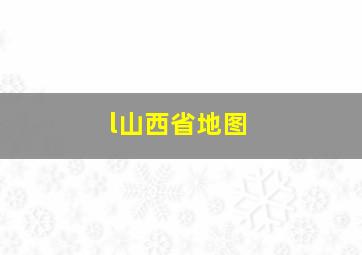 l山西省地图